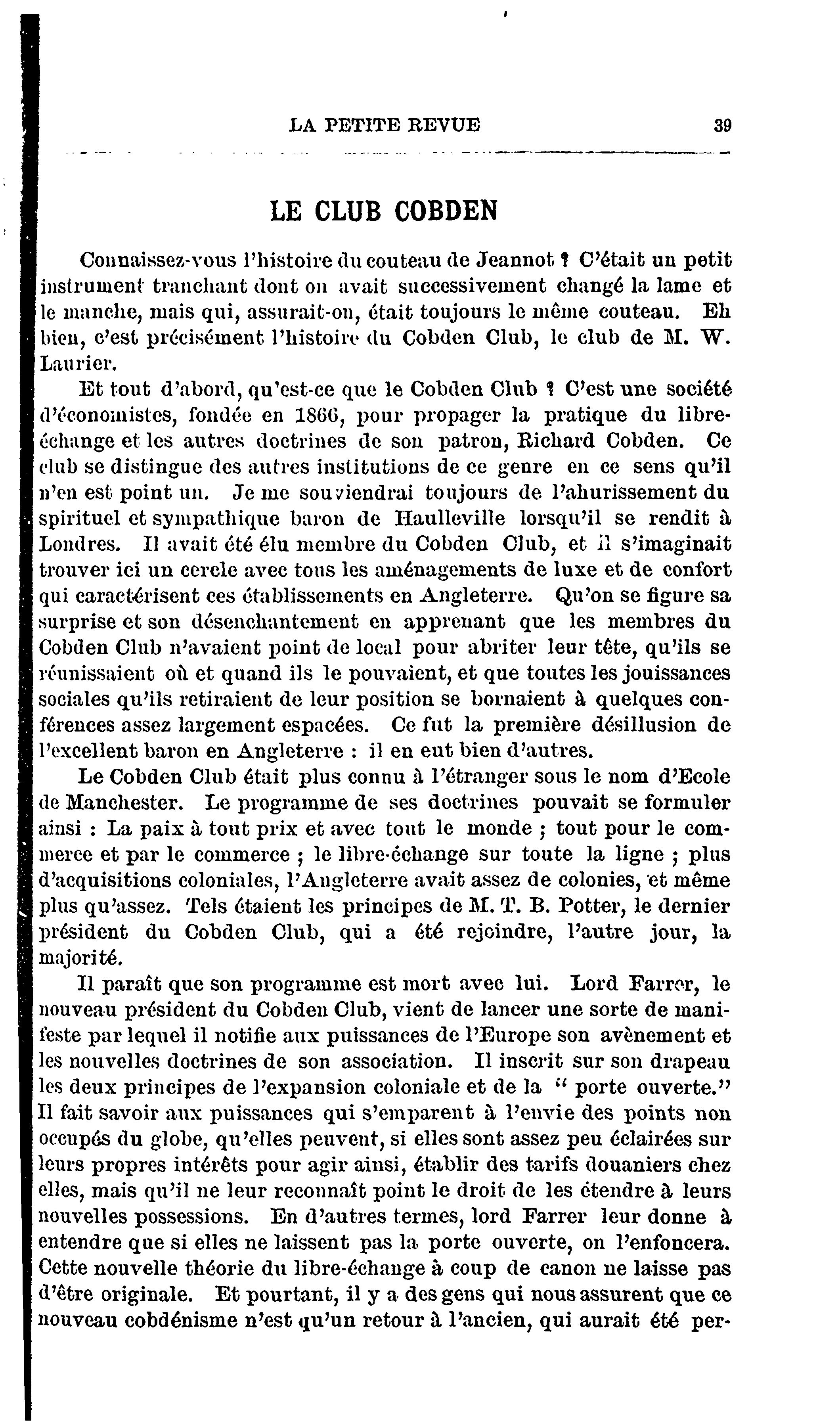 LA PETITE REVUE 39

LE CLUB COBDEN

Connaissez-vous l'histoire du couteau de Jeannot ? C'était un petit instrument tranchant dont on avait successivement changé la lame et le manche, mais qui, assurait-on, était toujours le même couteau. Eh bien, c'est précisément l'histoire du Cobden Club, le club de M. W. Laurier.

Et tout d'abord, qu'est-ce que le Cobden Club ? C'est une société d'économistes, fondée en 1866, pour propager la pratique du libre-échange et les autres doctrines de son patron, Richard Cobden. Ce club se distingue des autres institutions de ce genre en ce sens qu'il n'en est point un. Je me souviendrai toujours de l'ahurissement du spirituel et sympathique baron de Haulleville lorsqu'il se rendit à Londres. Il avait été élu membre du Cobden Club, et il s'imaginait trouver ici un cercle avec tous les aménagements de luxe et de confort qui caractérisent ces établissements en Angleterre. Qu'on se figure sa surprise et son désenchantement en apprenant que les membres du Cobden Club n'avaient point de local pour abriter leur tête, qu'ils se réunissaient où et quand ils le pouvaient, et que toutes les jouissances sociales qu'ils retiraient de leur position se bornaient à quelques conférences assez largement espacées. Ce fut la première désillusion de l'excellent baron en Angleterre : il en eut bien d'autres.

Le Cobden Club était plus connu à l'étranger sous le nom d'Ecole de Manchester. Le programme de ses doctrines pouvait se formuler ainsi : La paix à tout prix et avec tout le monde ; tout pour le commerce et par le commerce ; le libre-échange sur toute la ligne ; plus d'acquisitions coloniales, l'Angleterre avait assez de colonies, et même plus qu'assez. Tels étaient les principes de M. T. B. Potter, le dernier président du Cobden Club, qui a été rejoindre, l'autre jour, la majorité.

Il paraît que son programme est mort avec lui. Lord Farrer, le nouveau président du Cobden Club, vient de lancer une sorte de manifeste par lequel il notifie aux puissances de l'Europe son avènement et les nouvelles doctrines de son association. Il inscrit sur son drapeau les deux principes de l'expansion coloniale et de la " porte ouverte." Il fait savoir aux puissances qui s'emparent à l'envie des points non occupés du globe, qu'elles peuvent, si elles sont assez peu éclairées sur leurs propres intérêts pour agir ainsi, établir des tarifs douaniers chez elles, mais qu'il ne leur reconnaît point le droit de les étendre à leurs nouvelles possessions. En d'autres termes, lord Farrer leur donne à entendre que si elles ne laissent pas la porte ouverte, on l'enfoncera. Cette nouvelle théorie du libre-échange à coup de canon ne laisse pas d'être originale. Et pourtant, il y a des gens qui nous assurent que ce nouveau cobdénisme n'est qu'un retour à l'ancien, qui aurait été per-